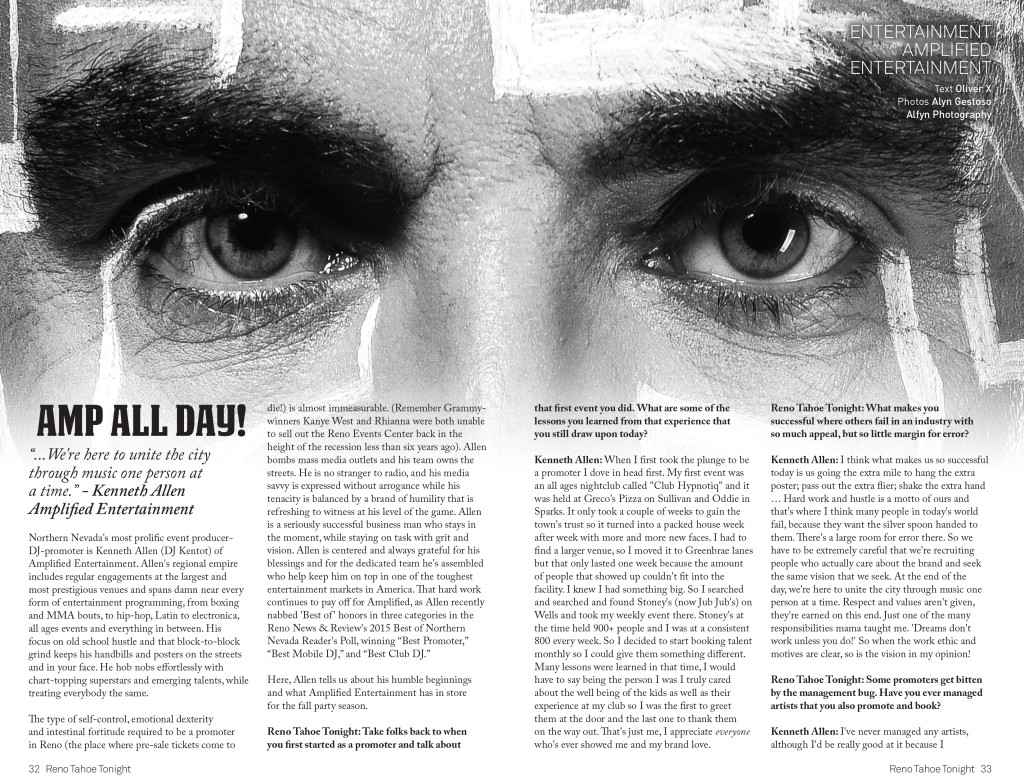 ENTERTAINMENT
AMPLIFIED
ENTERTAINMENT
Text Oliver X
Photos Alyn Gestoso
Alfyn Photography

AMP ALL DAY!

"...We're here to unite the city through music one person at a time." - Kenneth Allen Amplified Entertainment

Northern Nevada's most prolific event producer-DJ-promoter is Kenneth Allen (DJ Kentot) of Amplified Entertainment. Allen's regional empire includes regular engagements at the largest and most prestigious venues and spans damn near every form of entertainment programming, from boxing and MMA bouts, to hip-hop, Latin to electronica, all ages events and everything in between. His focus on old school hustle and that block-to-block grind keeps his handbills and posters on the streets and in your face. He hob nobs effortlessly with chart-topping superstars and emerging talents, while treating everybody the same.

The type of self-control, emotional dexterity and intestinal fortitude required to be a promoter in Reno (the place where pre-sale tickets come to die!) is almost immeasurable. (Remember Grammy-winners Kanye West and Rhianna were both unable to sell out the Reno Events Center back in the height of the recession less than six years ago). Allen bombs mass media outlets and his team owns the streets. He is no stranger to radio, and his media savvy is expressed without arrogance while his tenacity is balanced by a brand of humility that is refreshing to witness at his level of the game. Allen is a seriously successful business man who stays in the moment, while staying on task with grit and vision. Allen is centered and always grateful for his blessings and for the dedicated team he's assembled who help keep him on top in one of the toughest entertainment markets in America. That hard work continues to pay off for Amplified, as Allen recently nabbed 'Best of' honors in three categories in the Reno News & Review's 2015 Best of Northern Nevada Reader's Poll, winning "Best Promoter," "Best Mobile DJ," and "Best Club DJ."

Here, Allen tells us about his humble beginnings and what Amplified Entertainment has in store for the fall party season.

Reno Tahoe Tonight: Take folks back to when you first started as a promoter and talk about that first event you did. What are some of the lessons you learned from that experience that you still draw upon today?

Kenneth Allen: When I first took the plunge to be a promoter I dove in head first. My first event was an all ages nightclub called "Club Hypnotiq" and it was held at Greco's Pizza on Sullivan and Oddie in Sparks. It only took a couple of weeks to gain the town's trust so it turned into a packed house week after week with more and more new faces. I had to find a larger venue, so I moved it to Greenbrae lanes but that only lasted one week because the amount of people that showed up couldn't fit into the facility. I knew I had something big. So I searched and searched and found Stoney's (now Jub Jub's) on Wells and took my weekly event there. Stoney's at the time held 900+ people and I was at a consistent 800 every week. So I decided to start booking talent monthly so I could give them something different. Many lessons were learned in that time, I would have to say being the person I was I truly cared about the well being of the kids as well as their experience at my club so I was the first to greet them at the door and the last one to thank them on the way out. That's just me, I appreciate everyone who's ever showed me and my brand love.

Reno Tahoe Tonight: What makes you successful where others fail in an industry with so much appeal, but so little margin for error?

Kenneth Allen: I think what makes us so successful today is us going the extra mile to hang the extra poster; pass out the extra flier; shake the extra hand … Hard work and hustle is a motto of ours and that's where I think many people in today's world fail, because they want the silver spoon handed to them. There's a large room for error there. So we have to be extremely careful that we're recruiting people who actually care about the brand and seek the same vision that we seek. At the end of the day, we're here to unite the city through music one person at a time. Respect and values aren't given, they're earned on this end. Just one of the many responsibilities mama taught me. 'Dreams don't work unless you do!' So when the work ethic and motives are clear, so is the vision in my opinion!

Reno Tahoe Tonight: Some promoters get bitten by the management bug. Have you ever managed artists that you also promote and book?

Kenneth Allen: I've never managed any artists, although I'd be really good at it because I

32 Reno Tahoe Tonight

Reno Tahoe Tonight 33